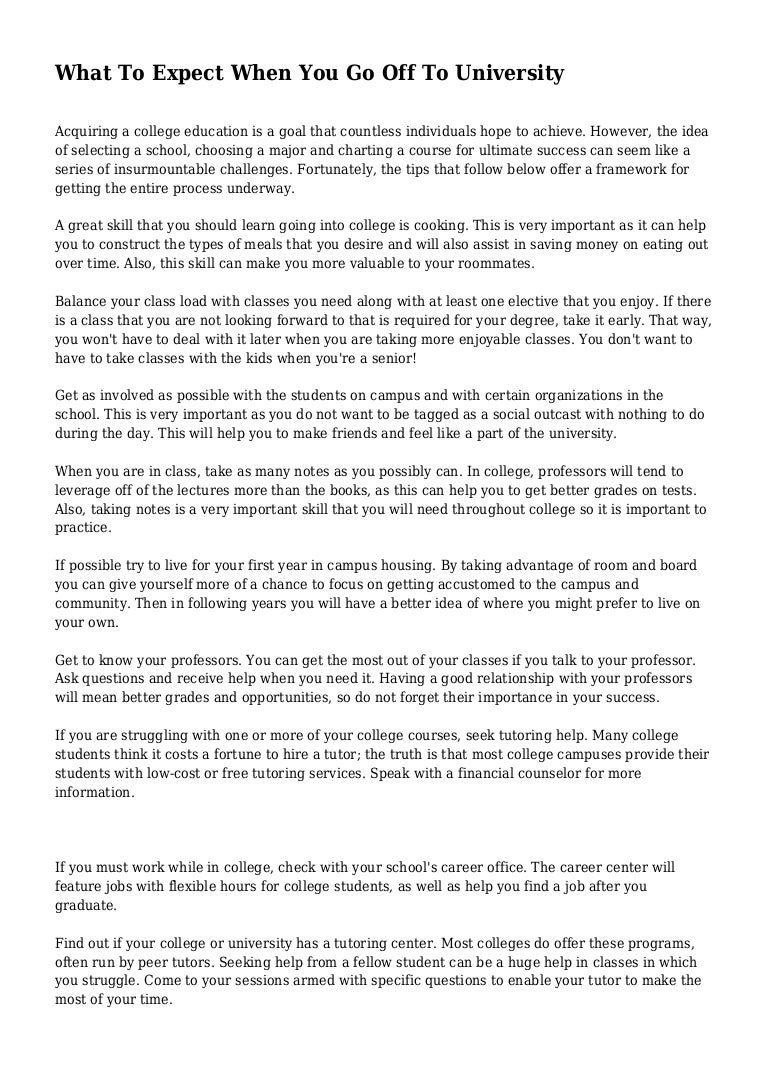 What To Expect When You Go Off To University

Acquiring a college education is a goal that countless individuals hope to achieve. However, the idea of selecting a school, choosing a major and charting a course for ultimate success can seem like a series of insurmountable challenges. Fortunately, the tips that follow below offer a framework for getting the entire process underway.

A great skill that you should learn going into college is cooking. This is very important as it can help you to construct the types of meals that you desire and will also assist in saving money on eating out over time. Also, this skill can make you more valuable to your roommates.

Balance your class load with classes you need along with at least one elective that you enjoy. If there is a class that you are not looking forward to that is required for your degree, take it early. That way, you won't have to deal with it later when you are taking more enjoyable classes. You don't want to have to take classes with the kids when you're a senior!

Get as involved as possible with the students on campus and with certain organizations in the school. This is very important as you do not want to be tagged as a social outcast with nothing to do during the day. This will help you to make friends and feel like a part of the university.

When you are in class, take as many notes as you possibly can. In college, professors will tend to leverage off of the lectures more than the books, as this can help you to get better grades on tests. Also, taking notes is a very important skill that you will need throughout college so it is important to practice.

If possible try to live for your first year in campus housing. By taking advantage of room and board you can give yourself more of a chance to focus on getting accustomed to the campus and community. Then in following years you will have a better idea of where you might prefer to live on your own.

Get to know your professors. You can get the most out of your classes if you talk to your professor. Ask questions and receive help when you need it. Having a good relationship with your professors will mean better grades and opportunities, so do not forget their importance in your success.

If you are struggling with one or more of your college courses, seek tutoring help. Many college students think it costs a fortune to hire a tutor; the truth is that most college campuses provide their students with low-cost or free tutoring services. Speak with a financial counselor for more information.

If you must work while in college, check with your school's career office. The career center will feature jobs with flexible hours for college students, as well as help you find a job after you graduate.

Find out if your college or university has a tutoring center. Most colleges do offer these programs, often run by peer tutors. Seeking help from a fellow student can be a huge help in classes in which you struggle. Come to your sessions armed with specific questions to enable your tutor to make the most of your time.